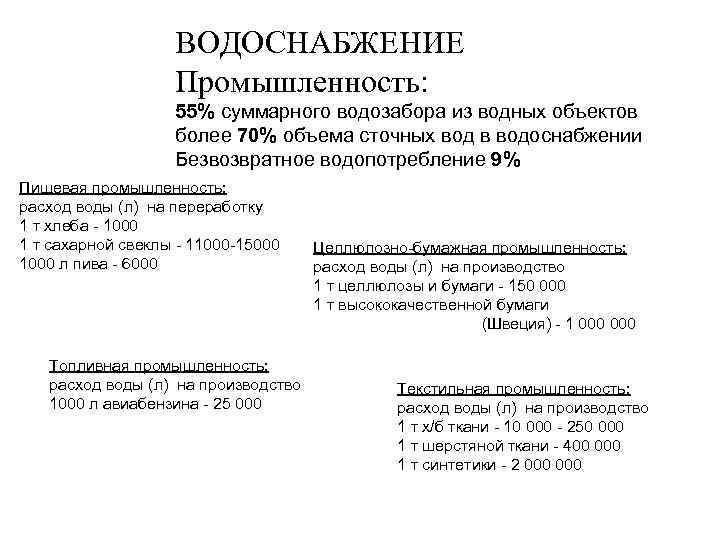 ВОДОСНАБЖЕНИЕ
Промышленность:
55% суммарного водозабора из водных объектов
более 70% объема сточных вод в водоснабжении
Безвозвратное водопотребление 9%

Пищевая промышленность:
расход воды (л) на переработку
1 т хлеба - 1000
1 т сахарной свеклы - 11000-15000
1000 л пива - 6000

Целлюлозно-бумажная промышленность:
расход воды (л) на производство
1 т целлюлозы и бумаги - 150 000
1 т высококачественной бумаги (Швеция) - 1 000 000

Топливная промышленность:
расход воды (л) на производство
1000 л авиабензина - 25 000

Текстильная промышленность:
расход воды (л) на производство
1 т х/б ткани - 10 000 - 250 000
1 т шерстяной ткани - 400 000
1 т синтетики - 2 000 000